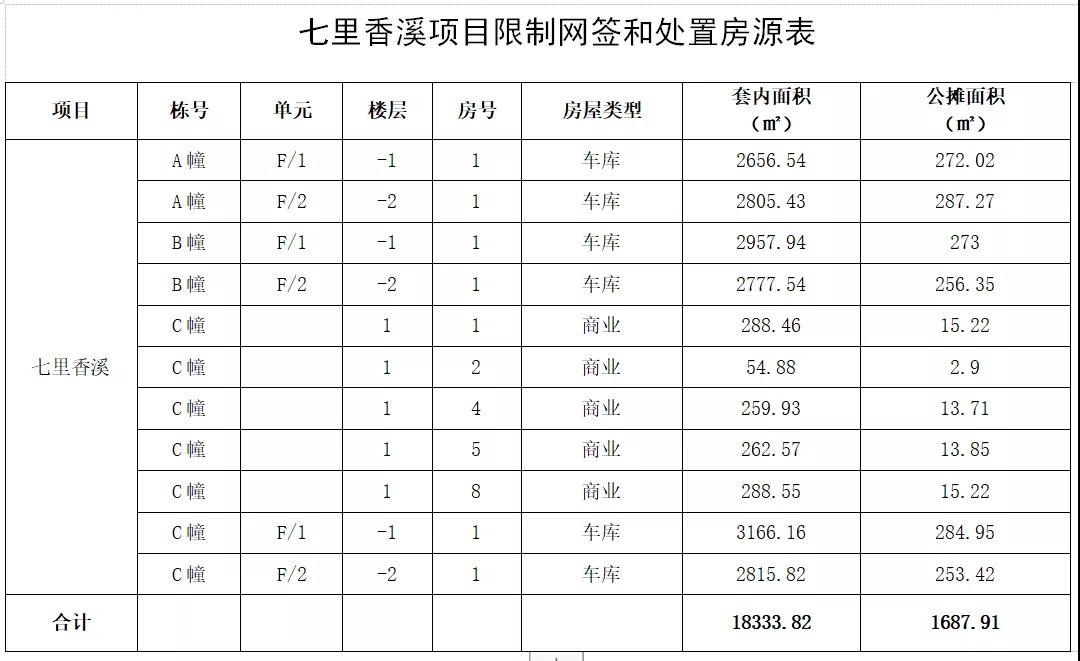 七里香溪项目限制网签和处置房源表

| 项目 | 栋号 | 单元 | 楼层 | 房号 | 房屋类型 | 套内面积（㎡） | 公摊面积（㎡） |
|---|---|---|---|---|---|---|---|
| 七里香溪 | A幢 | F/1 | -1 | 1 | 车库 | 2656.54 | 272.02 |
| | A幢 | F/2 | -2 | 1 | 车库 | 2805.43 | 287.27 |
| | B幢 | F/1 | -1 | 1 | 车库 | 2957.94 | 273 |
| | B幢 | F/2 | -2 | 1 | 车库 | 2777.54 | 256.35 |
| | C幢 | | 1 | 1 | 商业 | 288.46 | 15.22 |
| | C幢 | | 1 | 2 | 商业 | 54.88 | 2.9 |
| | C幢 | | 1 | 4 | 商业 | 259.93 | 13.71 |
| | C幢 | | 1 | 5 | 商业 | 262.57 | 13.85 |
| | C幢 | | 1 | 8 | 商业 | 288.55 | 15.22 |
| | C幢 | F/1 | -1 | 1 | 车库 | 3166.16 | 284.95 |
| | C幢 | F/2 | -2 | 1 | 车库 | 2815.82 | 253.42 |
| 合计 | | | | | | 18333.82 | 1687.91 |